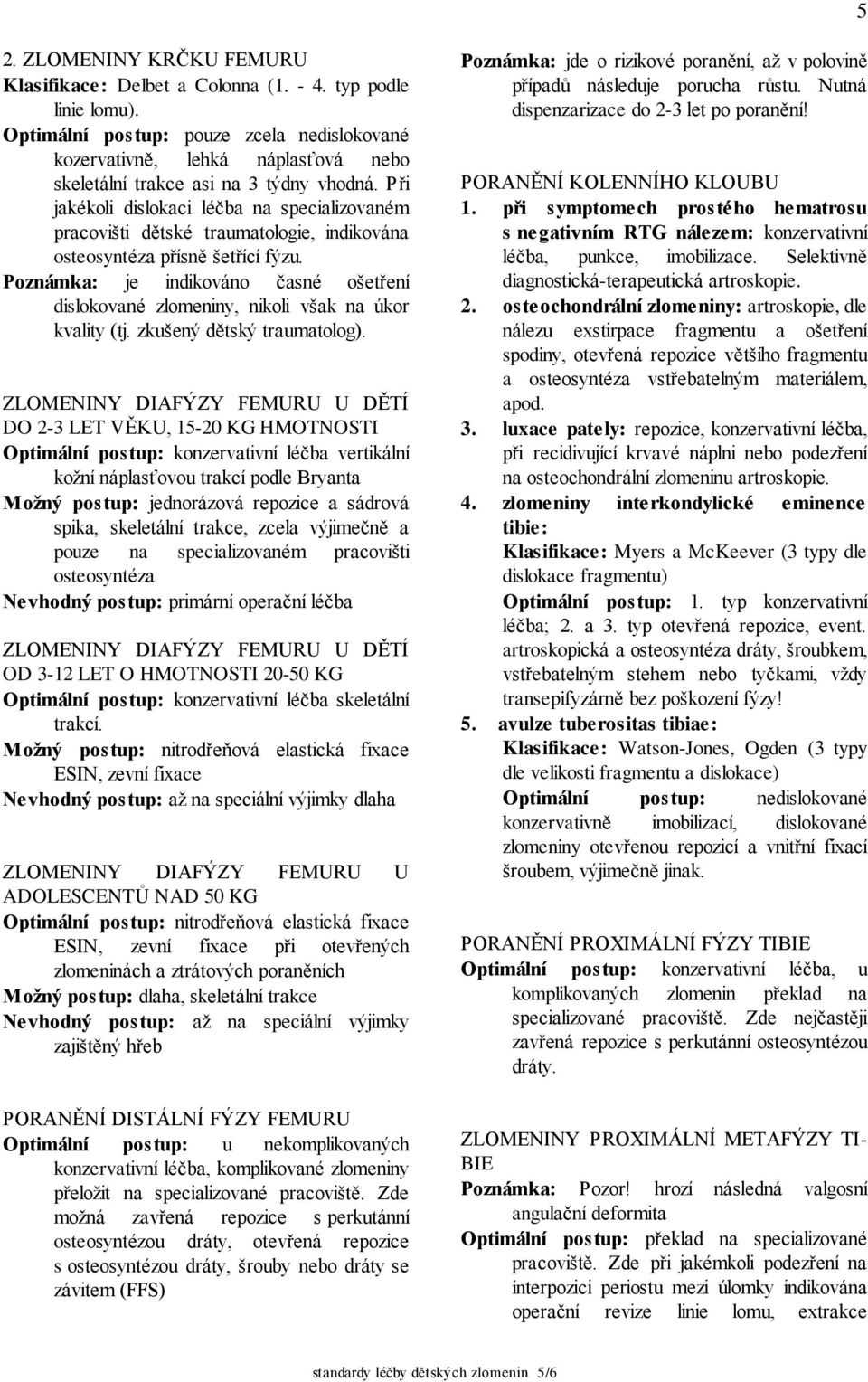 5

2. ZLOMENINY KRČKU FEMURU
Klasifikace: Delbet a Colonna (1. - 4. typ podle linie lomu).
Optimální postup: pouze zcela nedislokované kozervativně, lehká náplasťová nebo skeletální trakce asi na 3 týdny vhodná. Při jakékoli dislokaci léčba na specializovaném pracovišti dětské traumatologie, indikována osteosyntéza přísně šetřící fýzu.
Poznámka: je indikováno časné ošetření dislokované zlomeniny, nikoli však na úkor kvality (tj. zkušený dětský traumatolog).

ZLOMENINY DIAFÝZY FEMURU U DĚTÍ DO 2-3 LET VĚKU, 15-20 KG HMOTNOSTI
Optimální postup: konzervativní léčba vertikální kožní náplasťovou trakcí podle Bryanta
Možný postup: jednorázová repozice a sádrová spika, skeletální trakce, zcela výjimečně a pouze na specializovaném pracovišti osteosyntéza
Nevhodný postup: primární operační léčba

ZLOMENINY DIAFÝZY FEMURU U DĚTÍ OD 3-12 LET O HMOTNOSTI 20-50 KG
Optimální postup: konzervativní léčba skeletální trakcí.
Možný postup: nitrodřeňová elastická fixace ESIN, zevní fixace
Nevhodný postup: až na speciální výjimky dlaha

ZLOMENINY DIAFÝZY FEMURU U ADOLESCENTŮ NAD 50 KG
Optimální postup: nitrodřeňová elastická fixace ESIN, zevní fixace při otevřených zlomeninách a ztrátových poraněních
Možný postup: dlaha, skeletální trakce
Nevhodný postup: až na speciální výjimky zajištěný hřeb

PORANĚNÍ DISTÁLNÍ FÝZY FEMURU
Optimální postup: u nekomplikovaných konzervativní léčba, komplikované zlomeniny přeložit na specializované pracoviště. Zde možná zavřená repozice s perkutánní osteosyntézou dráty, otevřená repozice s osteosyntézou dráty, šrouby nebo dráty se závitem (FFS)

Poznámka: jde o rizikové poranění, až v polovině případů následuje porucha růstu. Nutná dispenzarizace do 2-3 let po poranění!

PORANĚNÍ KOLENNÍHO KLOUBU
1. při symptomech prostého hematrosu s negativním RTG nálezem: konzervativní léčba, punkce, imobilizace. Selektivně diagnostická-terapeutická artroskopie.
2. osteochondrální zlomeniny: artroskopie, dle nálezu exstirpace fragmentu a ošetření spodiny, otevřená repozice většího fragmentu a osteosyntéza vstřebatelným materiálem, apod.
3. luxace pately: repozice, konzervativní léčba, při recidivující krvavé náplni nebo podezření na osteochondrální zlomeninu artroskopie.
4. zlomeniny interkondylické eminence tibie:
Klasifikace: Myers a McKeever (3 typy dle dislokace fragmentu)
Optimální postup: 1. typ konzervativní léčba; 2. a 3. typ otevřená repozice, event. artroskopická a osteosyntéza dráty, šroubkem, vstřebatelným stehem nebo tyčkami, vždy transepifyzárně bez poškození fýzy!
5. avulze tuberositas tibiae:
Klasifikace: Watson-Jones, Ogden (3 typy dle velikosti fragmentu a dislokace)
Optimální postup: nedislokované konzervativně imobilizací, dislokované zlomeniny otevřenou repozicí a vnitřní fixací šroubem, výjimečně jinak.

PORANĚNÍ PROXIMÁLNÍ FÝZY TIBIE
Optimální postup: konzervativní léčba, u komplikovaných zlomenin překlad na specializované pracoviště. Zde nejčastěji zavřená repozice s perkutánní osteosyntézou dráty.

ZLOMENINY PROXIMÁLNÍ METAFÝZY TIBIE
Poznámka: Pozor! hrozí následná valgosní angulační deformita
Optimální postup: překlad na specializované pracoviště. Zde při jakémkoli podezření na interpozici periostu mezi úlomky indikována operační revize linie lomu, extrakce

standardy léčby dětských zlomenin 5/6